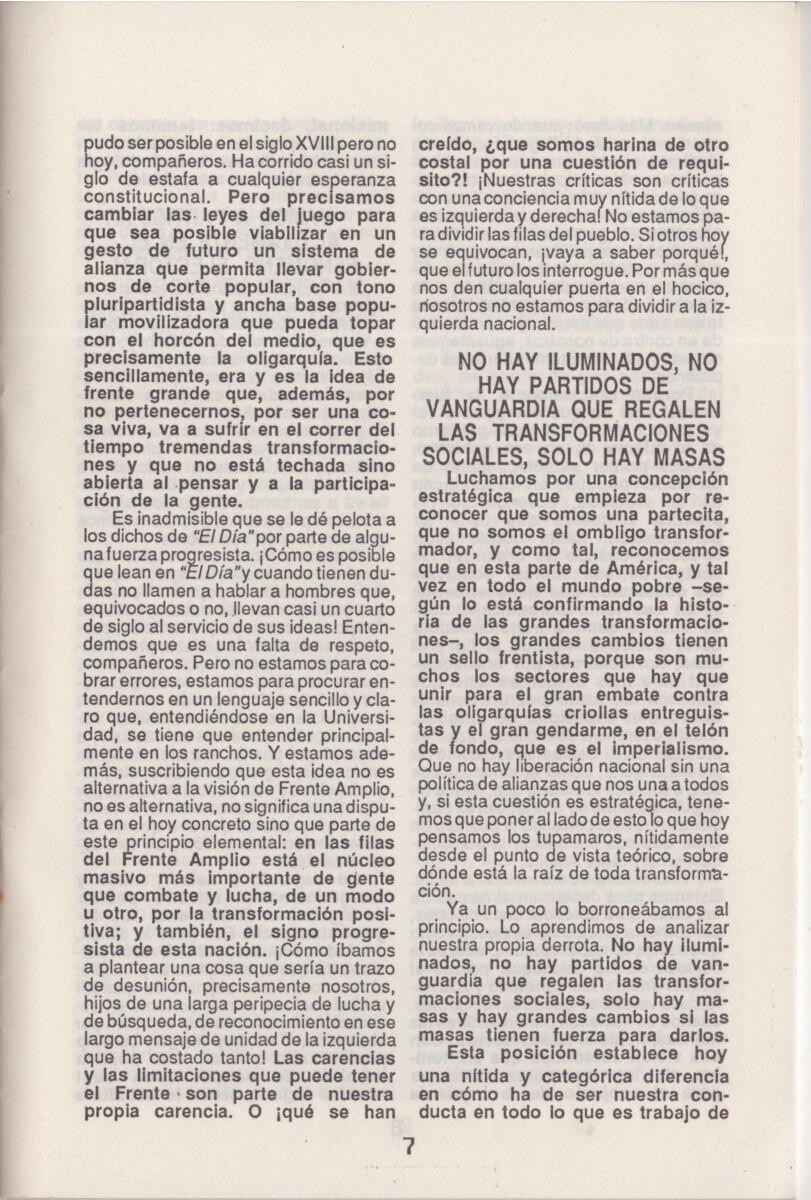 pudo ser posible en el siglo XVIII pero no hoy, compañeros. Ha corrido casi un siglo de estafa a cualquier esperanza constitucional. Pero precisamos cambiar las leyes del juego para que sea posible viabilizar en un gesto de futuro un sistema de alianza que permita llevar gobiernos de corte popular, con tono pluripartidista y ancha base popular movilizadora que pueda topar con el horcón del medio, que es precisamente la oligarquía. Esto sencillamente, era y es la idea de frente grande que, además, por no pertenecernos, por ser una cosa viva, va a sufrir en el correr del tiempo tremendas transformaciones y que no está techada sino abierta al pensar y a la participación de la gente.

Es inadmisible que se le dé pelota a los dichos de "El Día" por parte de alguna fuerza progresista. ¡Cómo es posible que lean en "El Día" y cuando tienen dudas no llamen a hablar a hombres que, equivocados o no, llevan casi un cuarto de siglo al servicio de sus ideas! Entendemos que es una falta de respeto, compañeros. Pero no estamos para cobrar errores, estamos para procurar entendernos en un lenguaje sencillo y claro que, entendiéndose en la Universidad, se tiene que entender principalmente en los ranchos. Y estamos además, suscribiendo que esta idea no es alternativa a la visión de Frente Amplio, no es alternativa, no significa una disputa en el hoy concreto sino que parte de este principio elemental: en las filas del Frente Amplio está el núcleo masivo más importante de gente que combate y lucha, de un modo u otro, por la transformación positiva; y también, el signo progresista de esta nación. ¡Cómo íbamos a plantear una cosa que sería un trazo de desunión, precisamente nosotros, hijos de una larga peripecia de lucha y de búsqueda, de reconocimiento en ese largo mensaje de unidad de la izquierda que ha costado tanto! Las carencias y las limitaciones que puede tener el Frente son parte de nuestra propia carencia. O ¡qué se han creído, ¿que somos harina de otro costal por una cuestión de requisito?! ¡Nuestras críticas son críticas con una conciencia muy nítida de lo que es izquierda y derecha! No estamos para dividir las filas del pueblo. Si otros hoy se equivocan, ¡vaya a saber porqué!, que el futuro los interrogue. Por más que nos den cualquier puerta en el hocico, nosotros no estamos para dividir a la izquierda nacional.

NO HAY ILUMINADOS, NO HAY PARTIDOS DE VANGUARDIA QUE REGALEN LAS TRANSFORMACIONES SOCIALES, SOLO HAY MASAS

Luchamos por una concepción estratégica que empieza por reconocer que somos una partecita, que no somos el ombligo transformador, y como tal, reconocemos que en esta parte de América, y tal vez en todo el mundo pobre –según lo está confirmando la historia de las grandes transformaciones–, los grandes cambios tienen un sello frentista, porque son muchos los sectores que hay que unir para el gran embate contra las oligarquías criollas entreguistas y el gran gendarme, en el telón de fondo, que es el imperialismo. Que no hay liberación nacional sin una política de alianzas que nos una a todos y, si esta cuestión es estratégica, tenemos que poner al lado de esto lo que hoy pensamos los tupamaros, nítidamente desde el punto de vista teórico, sobre dónde está la raíz de toda transformación.

Ya un poco lo borroneábamos al principio. Lo aprendimos de analizar nuestra propia derrota. No hay iluminados, no hay partidos de vanguardia que regalen las transformaciones sociales, solo hay masas y hay grandes cambios si las masas tienen fuerza para darlos.

Esta posición establece hoy una nítida y categórica diferencia en cómo ha de ser nuestra conducta en todo lo que es trabajo de

7